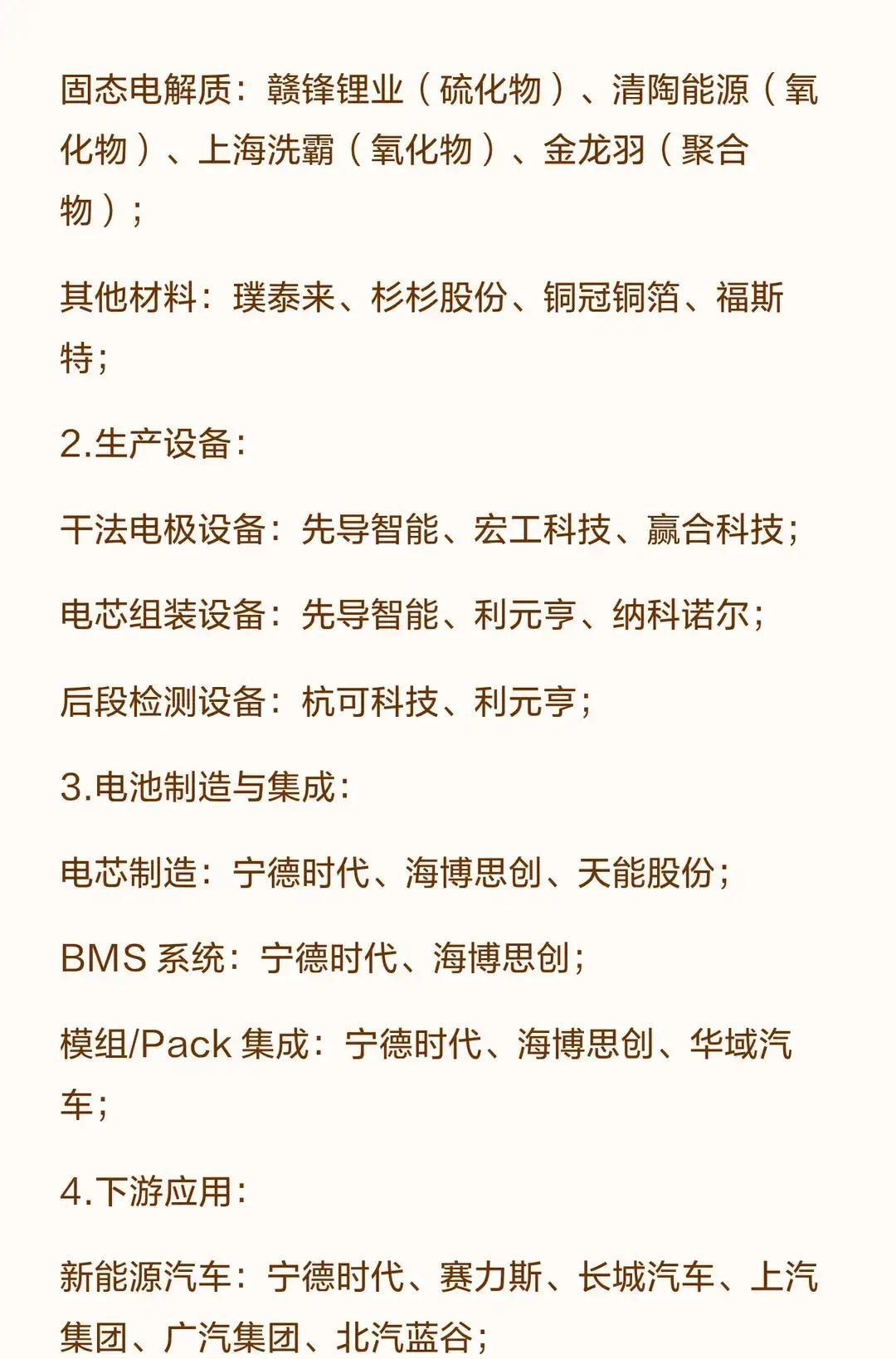 固态电解质：赣锋锂业（硫化物）、清陶能源（氧化物）、上海洗霸（氧化物）、金龙羽（聚合物）；

其他材料：璞泰来、杉杉股份、铜冠铜箔、福斯特；

2.生产设备：

干法电极设备：先导智能、宏工科技、赢合科技；

电芯组装设备：先导智能、利元亨、纳科诺尔；

后段检测设备：杭可科技、利元亨；

3.电池制造与集成：

电芯制造：宁德时代、海博思创、天能股份；

BMS 系统：宁德时代、海博思创；

模组/Pack 集成：宁德时代、海博思创、华域汽车；

4.下游应用：

新能源汽车：宁德时代、赛力斯、长城汽车、上汽集团、广汽集团、北汽蓝谷；